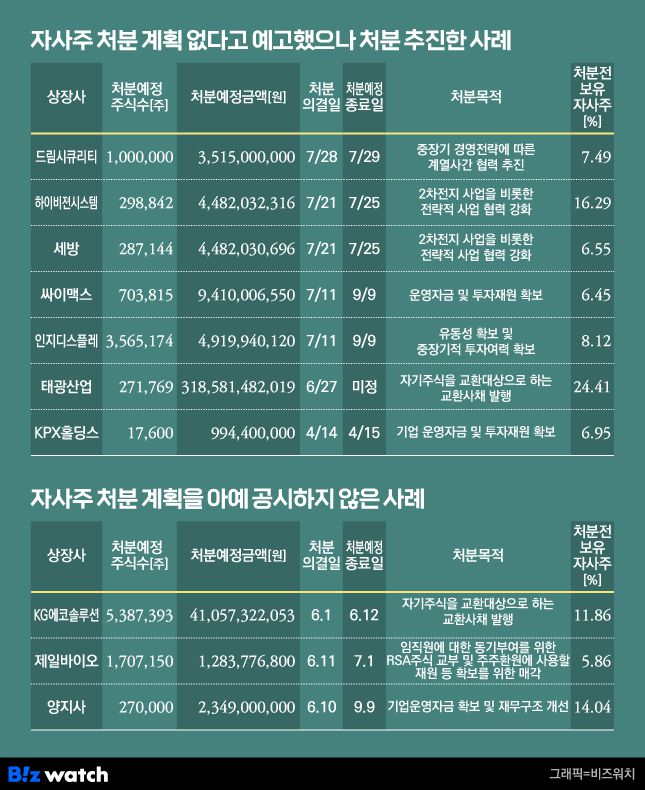 자사주 처분 계획 없다고 예고했으나 처분 추진한 사례

| 상장사 | 처분예정 주식수[주] | 처분예정금액[원] | 처분 의결일 | 처분예정 종료일 | 처분목적 | 처분전 보유 자사주 [%] |
|---|---|---|---|---|---|---|
| 드림시큐리티 | 1,000,000 | 3,515,000,000 | 7/28 | 7/29 | 중장기 경영전략에 따른 계열사간 협력 추진 | 7.49 |
| 하이비젼시스템 | 298,842 | 4,482,032,316 | 7/21 | 7/25 | 2차전지 사업을 비롯한 전략적 사업 협력 강화 | 16.29 |
| 세방 | 287,144 | 4,482,030,696 | 7/21 | 7/25 | 2차전지 사업을 비롯한 전략적 사업 협력 강화 | 6.55 |
| 싸이맥스 | 703,815 | 9,410,006,550 | 7/11 | 9/9 | 운영자금 및 투자재원 확보 | 6.45 |
| 인지디스플레 | 3,565,174 | 4,919,940,120 | 7/11 | 9/9 | 유동성 확보 및 중장기적 투자여력 확보 | 8.12 |
| 태광산업 | 271,769 | 318,581,482,019 | 6/27 | 미정 | 자기주식을 교환대상으로 하는 교환사채 발행 | 24.41 |
| KPX홀딩스 | 17,600 | 994,400,000 | 4/14 | 4/15 | 기업 운영자금 및 투자재원 확보 | 6.95 |

자사주 처분 계획을 아예 공시하지 않은 사례

| 상장사 | 처분예정 주식수[주] | 처분예정금액[원] | 처분 의결일 | 처분예정 종료일 | 처분목적 | 처분전 보유 자사주 [%] |
|---|---|---|---|---|---|---|
| KG에코솔루션 | 5,387,393 | 41,057,322,053 | 6.1 | 6.12 | 자기주식을 교환대상으로 하는 교환사채 발행 | 11.86 |
| 제일바이오 | 1,707,150 | 1,283,776,800 | 6.11 | 7.1 | 임직원에 대한 동기부여를 위한 RSA주식 교부 및 주주환원에 사용할 재원 등 확보를 위한 매각 | 5.86 |
| 양지사 | 270,000 | 2,349,000,000 | 6.10 | 9.9 | 기업운영자금 확보 및 재무구조 개선 | 14.04 |

B!z watch
그래픽=비즈워치